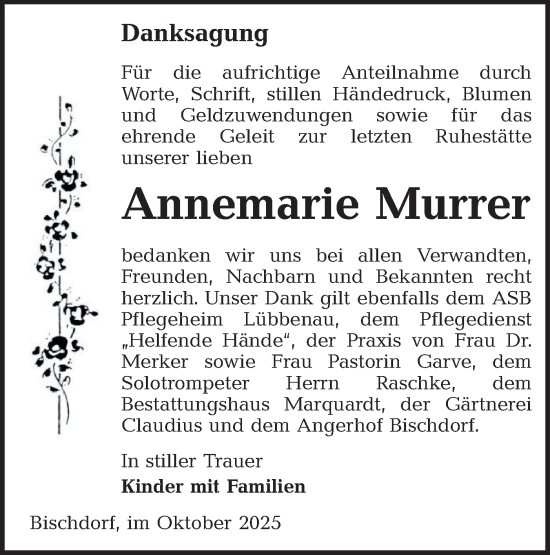 Danksagung

Für die aufrichtige Anteilnahme durch Worte, Schrift, stillen Händedruck, Blumen und Geldzuwendungen sowie für das ehrende Geleit zur letzten Ruhestätte unserer lieben

Annemarie Murrer

bedanken wir uns bei allen Verwandten, Freunden, Nachbarn und Bekannten recht herzlich. Unser Dank gilt ebenfalls dem ASB Pflegeheim Lübbenau, dem Pflegedienst „Helfende Hände“, der Praxis von Frau Dr. Merker sowie Frau Pastorin Garve, dem Solotrompeter Herrn Raschke, dem Bestattungshaus Marquardt, der Gärtnerei Claudius und dem Angerhof Bischdorf.

In stiller Trauer
Kinder mit Familien

Bischdorf, im Oktober 2025